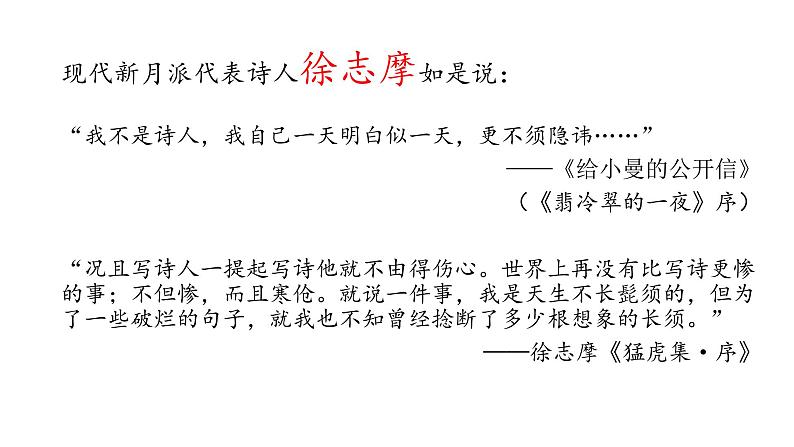 现代新月派代表诗人徐志摩如是说：

“我不是诗人，我自己一天明白似一天，更不须隐讳……”

——《给小曼的公开信》

（《翡冷翠的一夜》序）

“况且写诗人一提起写诗他就不由得伤心。世界上再没有比写诗更惨的事；不但惨，而且寒伧。就说一件事，我是天生不长髭须的，但为了一些破烂的句子，就我也不知曾经捻断了多少根想象的长须。”

——徐志摩《猛虎集·序》